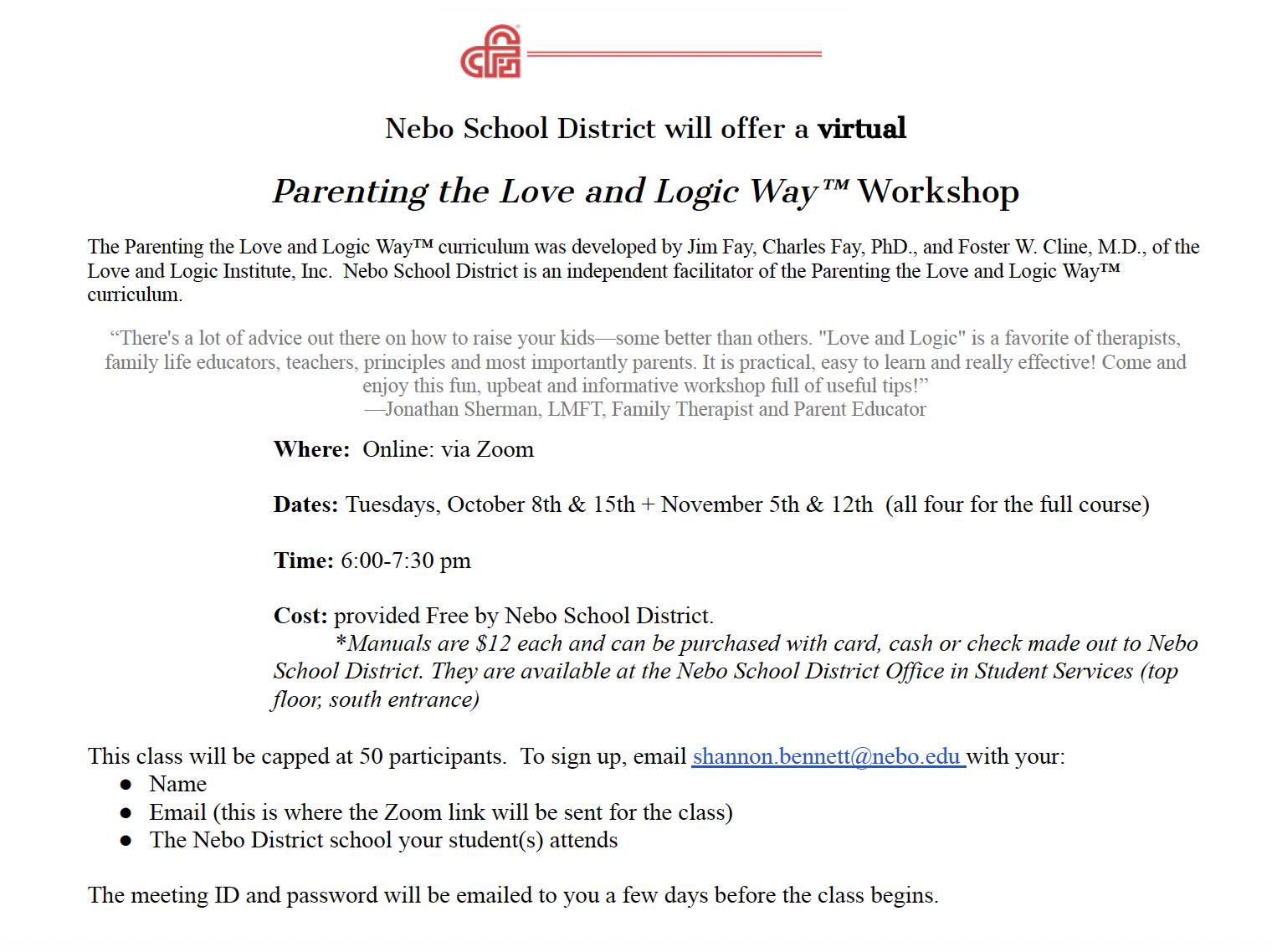 Nebo School District will offer a virtual

Parenting the Love and Logic Way™ Workshop

The Parenting the Love and Logic Way™ curriculum was developed by Jim Fay, Charles Fay, PhD., and Foster W. Cline, M.D., of the Love and Logic Institute, Inc. Nebo School District is an independent facilitator of the Parenting the Love and Logic Way™ curriculum.

“There's a lot of advice out there on how to raise your kids—some better than others. "Love and Logic" is a favorite of therapists, family life educators, teachers, principles and most importantly parents. It is practical, easy to learn and really effective! Come and enjoy this fun, upbeat and informative workshop full of useful tips!”
—Jonathan Sherman, LMFT, Family Therapist and Parent Educator

Where: Online: via Zoom

Dates: Tuesdays, October 8th & 15th + November 5th & 12th (all four for the full course)

Time: 6:00-7:30 pm

Cost: provided Free by Nebo School District.
*Manuals are $12 each and can be purchased with card, cash or check made out to Nebo School District. They are available at the Nebo School District Office in Student Services (top floor, south entrance)

This class will be capped at 50 participants. To sign up, email shannon.bennett@nebo.edu with your:
● Name
● Email (this is where the Zoom link will be sent for the class)
● The Nebo District school your student(s) attends

The meeting ID and password will be emailed to you a few days before the class begins.